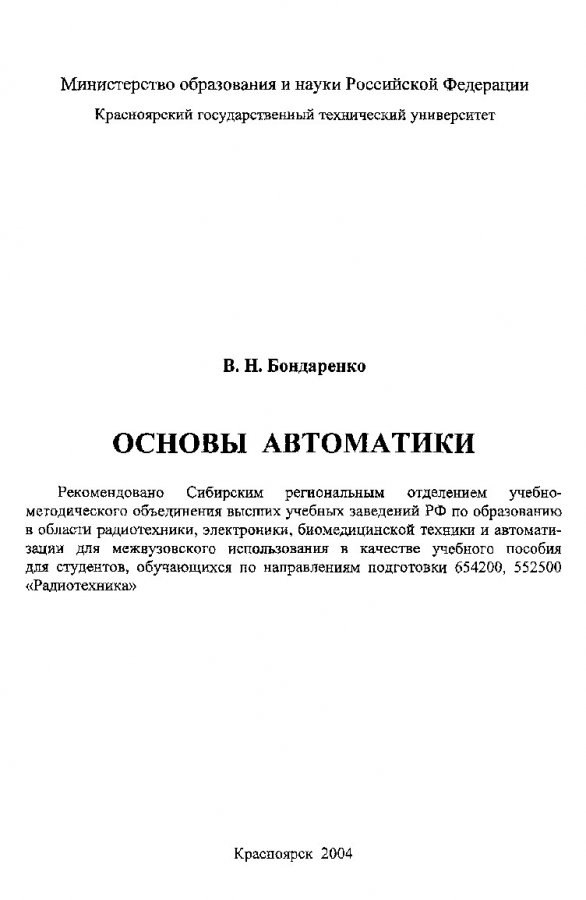 Министерство образования и науки Российской Федерации
Красноярский государственный технический университет

В. Н. Бондаренко

ОСНОВЫ АВТОМАТИКИ

Рекомендовано Сибирским региональным отделением учебно-методического объединения высших учебных заведений РФ по образованию в области радиотехники, электроники, биомедицинской техники и автоматизации для межвузовского использования в качестве учебного пособия для студентов, обучающихся по направлениям подготовки 654200, 552500 «Радиотехника»

Красноярск 2004